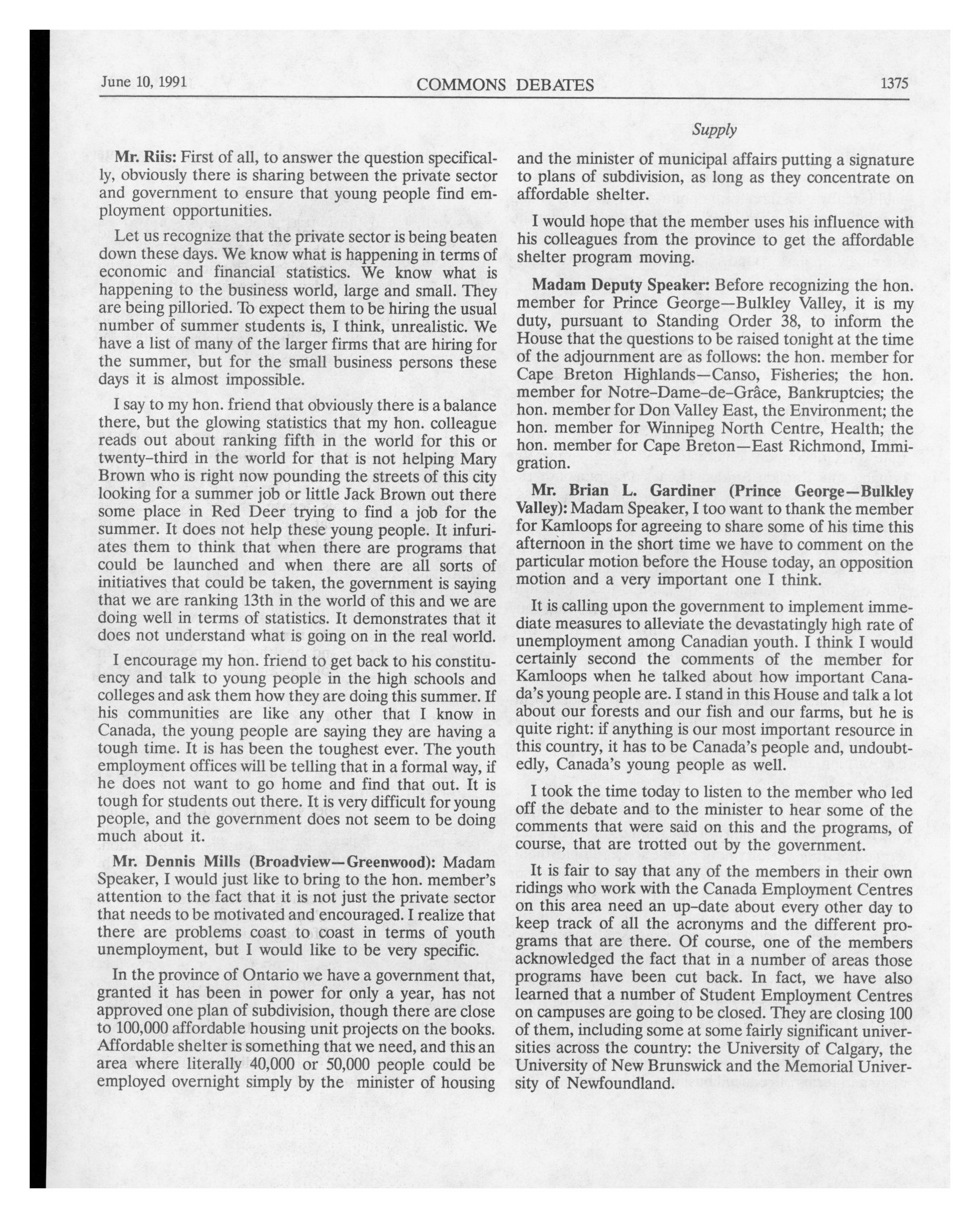 June 10, 1991 COMMONS DEBATES 1375

Supply

Mr. Riis: First of all, to answer the question specifically, obviously there is sharing between the private sector and government to ensure that young people find employment opportunities.

Let us recognize that the private sector is being beaten down these days. We know what is happening in terms of economic and financial statistics. We know what is happening to the business world, large and small. They are being pilloried. To expect them to be hiring the usual number of summer students is, I think, unrealistic. We have a list of many of the larger firms that are hiring for the summer, but for the small business persons these days it is almost impossible.

I say to my hon. friend that obviously there is a balance there, but the glowing statistics that my hon. colleague reads out about ranking fifth in the world for this or twenty-third in the world for that is not helping Mary Brown who is right now pounding the streets of this city looking for a summer job or little Jack Brown out there some place in Red Deer trying to find a job for the summer. It does not help these young people. It infuriates them to think that when there are programs that could be launched and when there are all sorts of initiatives that could be taken, the government is saying that we are ranking 13th in the world of this and we are doing well in terms of statistics. It demonstrates that it does not understand what is going on in the real world.

I encourage my hon. friend to get back to his constituency and talk to young people in the high schools and colleges and ask them how they are doing this summer. If his communities are like any other that I know in Canada, the young people are saying they are having a tough time. It is has been the toughest ever. The youth employment offices will be telling that in a formal way, if he does not want to go home and find that out. It is tough for students out there. It is very difficult for young people, and the government does not seem to be doing much about it.

Mr. Dennis Mills (Broadview—Greenwood): Madam Speaker, I would just like to bring to the hon. member's attention to the fact that it is not just the private sector that needs to be motivated and encouraged. I realize that there are problems coast to coast in terms of youth unemployment, but I would like to be very specific.

In the province of Ontario we have a government that, granted it has been in power for only a year, has not approved one plan of subdivision, though there are close to 100,000 affordable housing unit projects on the books. Affordable shelter is something that we need, and this an area where literally 40,000 or 50,000 people could be employed overnight simply by the minister of housing and the minister of municipal affairs putting a signature to plans of subdivision, as long as they concentrate on affordable shelter.

I would hope that the member uses his influence with his colleagues from the province to get the affordable shelter program moving.

Madam Deputy Speaker: Before recognizing the hon. member for Prince George—Bulkley Valley, it is my duty, pursuant to Standing Order 38, to inform the House that the questions to be raised tonight at the time of the adjournment are as follows: the hon. member for Cape Breton Highlands—Canso, Fisheries; the hon. member for Notre-Dame-de-Grâce, Bankruptcies; the hon. member for Don Valley East, the Environment; the hon. member for Winnipeg North Centre, Health; the hon. member for Cape Breton—East Richmond, Immigration.

Mr. Brian L. Gardiner (Prince George—Bulkley Valley): Madam Speaker, I too want to thank the member for Kamloops for agreeing to share some of his time this afternoon in the short time we have to comment on the particular motion before the House today, an opposition motion and a very important one I think.

It is calling upon the government to implement immediate measures to alleviate the devastatingly high rate of unemployment among Canadian youth. I think I would certainly second the comments of the member for Kamloops when he talked about how important Canada's young people are. I stand in this House and talk a lot about our forests and our fish and our farms, but he is quite right: if anything is our most important resource in this country, it has to be Canada's people and, undoubtedly, Canada's young people as well.

I took the time today to listen to the member who led off the debate and to the minister to hear some of the comments that were said on this and the programs, of course, that are trotted out by the government.

It is fair to say that any of the members in their own ridings who work with the Canada Employment Centres on this area need an up-date about every other day to keep track of all the acronyms and the different programs that are there. Of course, one of the members acknowledged the fact that in a number of areas those programs have been cut back. In fact, we have also learned that a number of Student Employment Centres on campuses are going to be closed. They are closing 100 of them, including some at some fairly significant universities across the country: the University of Calgary, the University of New Brunswick and the Memorial University of Newfoundland.